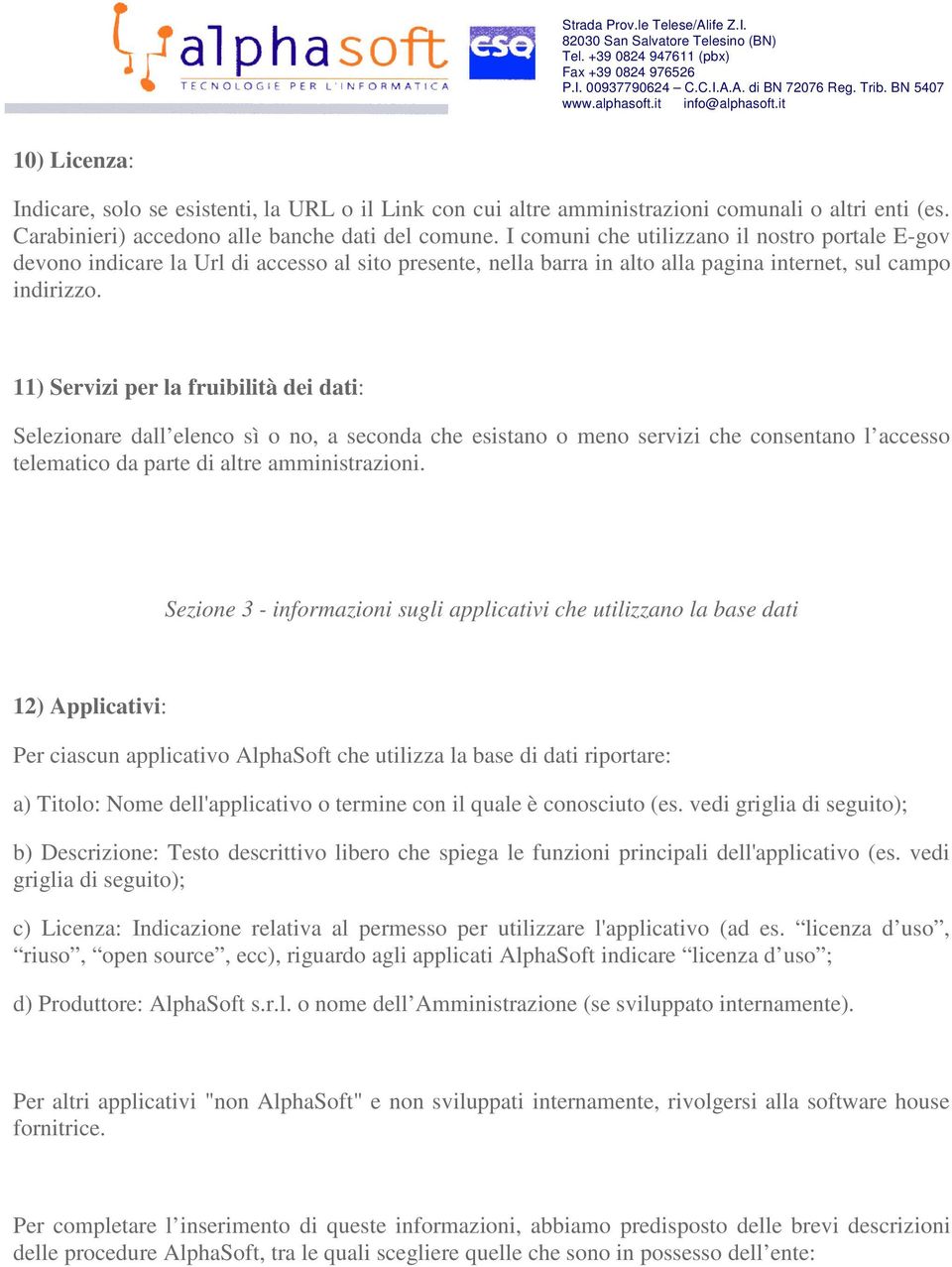 alphasoft
TECNOLOGIE PER L'INFORMATICA

CSQ

Strada Prov.le Telese/Alife Z.I.
82030 San Salvatore Telesino (BN)
Tel. +39 0824 947611 (pbx)
Fax +39 0824 976526
P.I. 00937790624 – C.C.I.A.A. di BN 72076 Reg. Trib. BN 5407
www.alphasoft.it info@alphasoft.it

10) Licenza:

Indicare, solo se esistenti, la URL o il Link con cui altre amministrazioni comunali o altri enti (es. Carabinieri) accedono alle banche dati del comune. I comuni che utilizzano il nostro portale E-gov devono indicare la Url di accesso al sito presente, nella barra in alto alla pagina internet, sul campo indirizzo.

11) Servizi per la fruibilità dei dati:

Selezionare dall’elenco sì o no, a seconda che esistano o meno servizi che consentano l’accesso telematico da parte di altre amministrazioni.

Sezione 3 - informazioni sugli applicativi che utilizzano la base dati

12) Applicativi:

Per ciascun applicativo AlphaSoft che utilizza la base di dati riportare:

a) Titolo: Nome dell'applicativo o termine con il quale è conosciuto (es. vedi griglia di seguito);

b) Descrizione: Testo descrittivo libero che spiega le funzioni principali dell'applicativo (es. vedi griglia di seguito);

c) Licenza: Indicazione relativa al permesso per utilizzare l'applicativo (ad es. “licenza d’uso”, “riuso”, “open source”, ecc), riguardo agli applicati AlphaSoft indicare “licenza d’uso”;

d) Produttore: AlphaSoft s.r.l. o nome dell’Amministrazione (se sviluppato internamente).

Per altri applicativi "non AlphaSoft" e non sviluppati internamente, rivolgersi alla software house fornitrice.

Per completare l’inserimento di queste informazioni, abbiamo predisposto delle brevi descrizioni delle procedure AlphaSoft, tra le quali scegliere quelle che sono in possesso dell’ente: